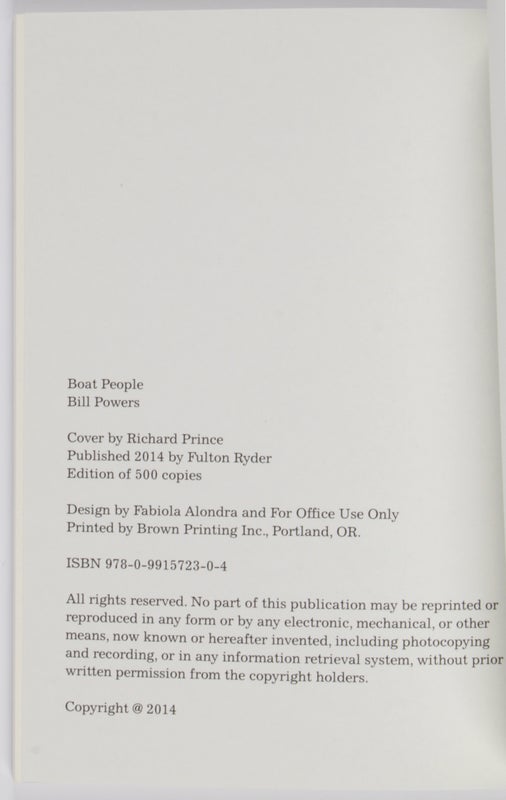 Boat People
Bill Powers

Cover by Richard Prince
Published 2014 by Fulton Ryder
Edition of 500 copies

Design by Fabiola Alondra and For Office Use Only
Printed by Brown Printing Inc., Portland, OR.

ISBN 978-0-9915723-0-4

All rights reserved. No part of this publication may be reprinted or reproduced in any form or by any electronic, mechanical, or other means, now known or hereafter invented, including photocopying and recording, or in any information retrieval system, without prior written permission from the copyright holders.

Copyright @ 2014